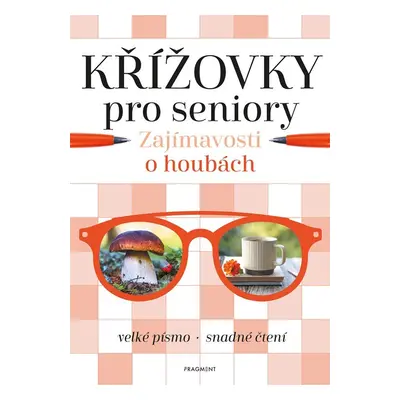 KŘÍŽOVKY
pro seniory
Zajímavosti
o houbách

velké písmo · snadné čtení

FRAGMENT